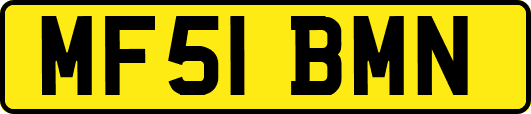 MF51 BMN